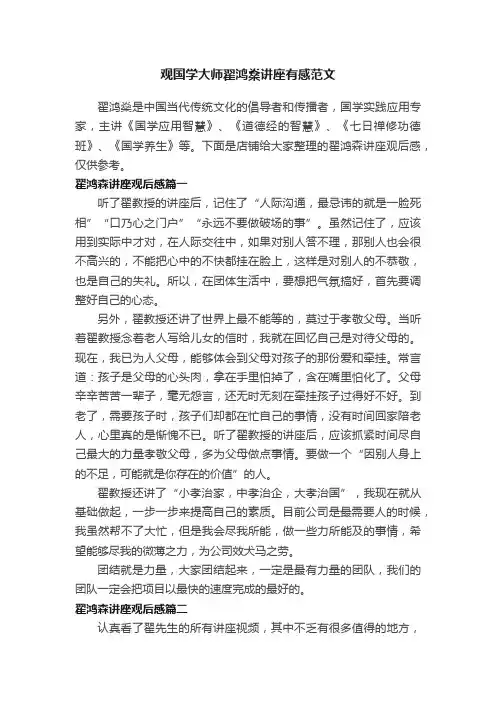 观国学大师翟鸿燊讲座有感范文

翟鸿燊是中国当代传统文化的倡导者和传播者，国学实践应用专家，主讲《国学应用智慧》、《道德经的智慧》、《七日禅修功德班》、《国学养生》等。下面是店铺给大家整理的翟鸿森讲座观后感，仅供参考。

翟鸿森讲座观后感篇一

听了翟教授的讲座后，记住了“人际沟通，最忌讳的就是一脸死相”“口乃心之门户”“永远不要做破场的事”。虽然记住了，应该用到实际中才对，在人际交往中，如果对别人答不理，那别人也会很不高兴的，不能把心中的不快都挂在脸上，这样是对别人的不恭敬，也是自己的失礼。所以，在团体生活中，要想把气氛搞好，首先要调整好自己的心态。

另外，翟教授还讲了世界上最不能等的，莫过于孝敬父母。当听着翟教授念着老人写给儿女的信时，我就在回忆自己是对待父母的。现在，我已为人父母，能够体会到父母对孩子的那份爱和牵挂。常言道：孩子是父母的心头肉，拿在手里怕掉了，含在嘴里怕化了。父母辛辛苦苦一辈子，毫无怨言，还无时无刻在牵挂孩子过得好不好。到老了，需要孩子时，孩子们却都在忙自己的事情，没有时间回家陪老人，心里真的是惭愧不已。听了翟教授的讲座后，应该抓紧时间尽自己最大的力量孝敬父母，多为父母做点事情。要做一个“因别人身上的不足，可能就是你存在的价值”的人。

翟教授还讲了“小孝治家，中孝治企，大孝治国”，我现在就从基础做起，一步一步来提高自己的素质。目前公司是最需要人的时候，我虽然帮不了大忙，但是我会尽我所能，做一些力所能及的事情，希望能够尽我的微薄之力，为公司效犬马之劳。

团结就是力量，大家团结起来，一定是最有力量的团队，我们的团队一定会把项目以最快的速度完成的最好的。

翟鸿森讲座观后感篇二

认真看了翟先生的所有讲座视频，其中不乏有很多值得的地方，